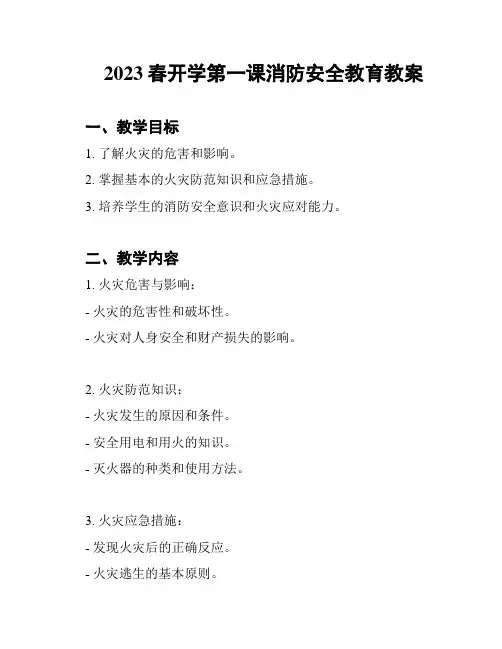 2023 春开学第一课消防安全教育教案

一、教学目标

1. 了解火灾的危害和影响。

2. 掌握基本的火灾防范知识和应急措施。

3. 培养学生的消防安全意识和火灾应对能力。

二、教学内容

1. 火灾危害与影响：

- 火灾的危害性和破坏性。

- 火灾对人身安全和财产损失的影响。

2. 火灾防范知识：

- 火灾发生的原因和条件。

- 安全用电和用火的知识。

- 灭火器的种类和使用方法。

3. 火灾应急措施：

- 发现火灾后的正确反应。

- 火灾逃生的基本原则。